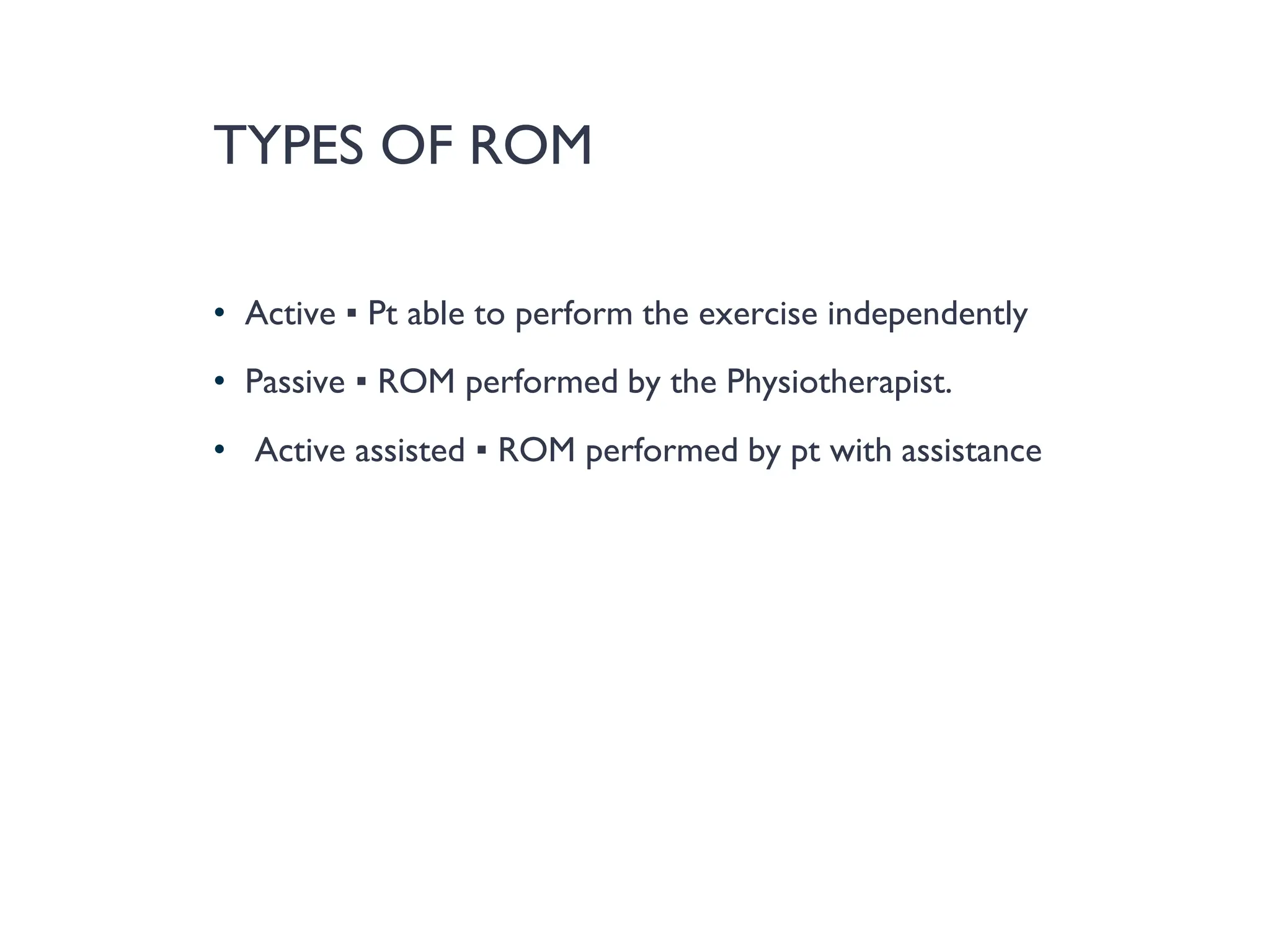 TYPES OF ROM

• Active ▪ Pt able to perform the exercise independently

• Passive ▪ ROM performed by the Physiotherapist.

• Active assisted ▪ ROM performed by pt with assistance